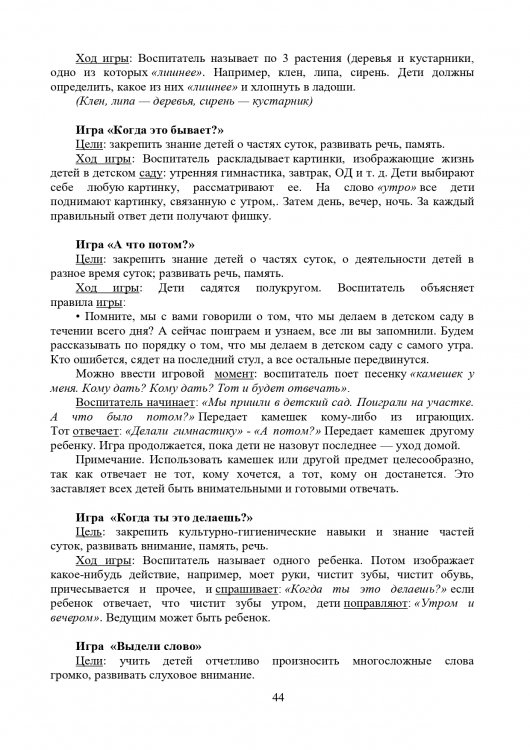 Ход игры: Воспитатель называет по 3 растения (деревья и кустарники, одно из которых «лишнее». Например, клен, липа, сирень. Дети должны определить, какое из них «лишнее» и хлопнуть в ладоши.
(Клен, липа — деревья, сирень — кустарник)

Игра «Когда это бывает?»
Цели: закрепить знание детей о частях суток, развивать речь, память.
Ход игры: Воспитатель раскладывает картинки, изображающие жизнь детей в детском саду: утренняя гимнастика, завтрак, ОД и т. д. Дети выбирают себе любую картинку, рассматривают ее. На слово «утро» все дети поднимают картинку, связанную с утром,. Затем день, вечер, ночь. За каждый правильный ответ дети получают фишку.

Игра «А что потом?»
Цели: закрепить знание детей о частях суток, о деятельности детей в разное время суток; развивать речь, память.
Ход игры: Дети садятся полукругом. Воспитатель объясняет правила игры:
• Помните, мы с вами говорили о том, что мы делаем в детском саду в течении всего дня? А сейчас поиграем и узнаем, все ли вы запомнили. Будем рассказывать по порядку о том, что мы делаем в детском саду с самого утра. Кто ошибется, сядет на последний стул, а все остальные передвинутся.
Можно ввести игровой момент: воспитатель поет песенку «камешек у меня. Кому дать? Кому дать? Тот и будет отвечать».
Воспитатель начинает: «Мы пришли в детский сад. Поиграли на участке. А что было потом?» Передает камешек кому-либо из играющих. Тот отвечает: «Делали гимнастику» - «А потом?» Передает камешек другому ребенку. Игра продолжается, пока дети не назовут последнее — уход домой.
Примечание. Использовать камешек или другой предмет целесообразно, так как отвечает не тот, кому хочется, а тот, кому он достанется. Это заставляет всех детей быть внимательными и готовыми отвечать.

Игра «Когда ты это делаешь?»
Цель: закрепить культурно-гигиенические навыки и знание частей суток, развивать внимание, память, речь.
Ход игры: Воспитатель называет одного ребенка. Потом изображает какое-нибудь действие, например, моет руки, чистит зубы, чистит обувь, причесывается и прочее, и спрашивает: «Когда ты это делаешь?» если ребенок отвечает, что чистит зубы утром, дети поправляют: «Утром и вечером». Ведущим может быть ребенок.

Игра «Выдели слово»
Цели: учить детей отчетливо произносить многосложные слова громко, развивать слуховое внимание.

44